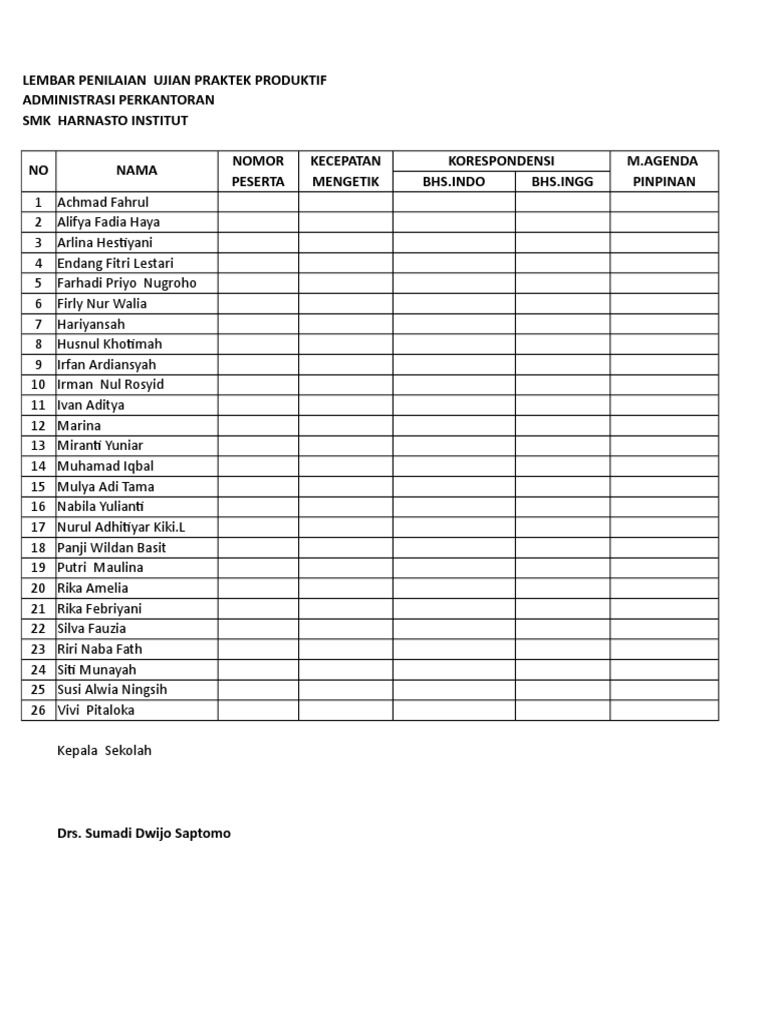 LEMBAR PENILAIAN UJIAN PRAKTEK PRODUKTIF
ADMINISTRASI PERKANTORAN
SMK HARNASTO INSTITUT

| NO | NAMA | NOMOR PESERTA | KECEPATAN MENGETIK | KORESPONDENSI BHS.INDO | KORESPONDENSI BHS.INGG | M.AGENDA PINPINAN |
|---|---|---|---|---|---|---|
| 1 | Achmad Fahrul | | | | | |
| 2 | Alifya Fadia Haya | | | | | |
| 3 | Arlina Hestiyani | | | | | |
| 4 | Endang Fitri Lestari | | | | | |
| 5 | Farhadi Priyo Nugroho | | | | | |
| 6 | Firly Nur Walia | | | | | |
| 7 | Hariyansah | | | | | |
| 8 | Husnul Khotimah | | | | | |
| 9 | Irfan Ardiansyah | | | | | |
| 10 | Irman Nul Rosyid | | | | | |
| 11 | Ivan Aditya | | | | | |
| 12 | Marina | | | | | |
| 13 | Miranti Yuniar | | | | | |
| 14 | Muhamad Iqbal | | | | | |
| 15 | Mulya Adi Tama | | | | | |
| 16 | Nabila Yulianti | | | | | |
| 17 | Nurul Adhitiyar Kiki.L | | | | | |
| 18 | Panji Wildan Basit | | | | | |
| 19 | Putri Maulina | | | | | |
| 20 | Rika Amelia | | | | | |
| 21 | Rika Febriyani | | | | | |
| 22 | Silva Fauzia | | | | | |
| 23 | Riri Naba Fath | | | | | |
| 24 | Siti Munayah | | | | | |
| 25 | Susi Alwia Ningsih | | | | | |
| 26 | Vivi Pitaloka | | | | | |

Kepala Sekolah

Drs. Sumadi Dwijo Saptomo